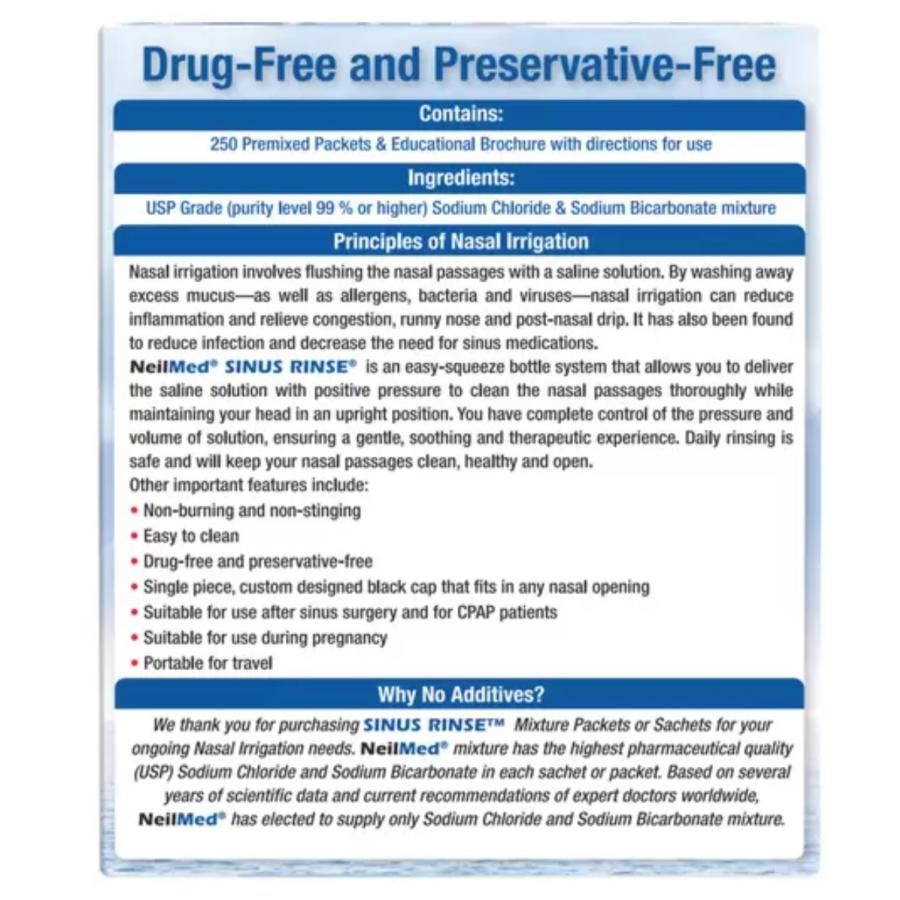 Drug-Free and Preservative-Free

Contains:

250 Premixed Packets & Educational Brochure with directions for use

Ingredients:

USP Grade (purity level 99 % or higher) Sodium Chloride & Sodium Bicarbonate mixture

Principles of Nasal Irrigation

Nasal irrigation involves flushing the nasal passages with a saline solution. By washing away excess mucus—as well as allergens, bacteria and viruses—nasal irrigation can reduce inflammation and relieve congestion, runny nose and post-nasal drip. It has also been found to reduce infection and decrease the need for sinus medications.

NeilMed® SINUS RINSE® is an easy-squeeze bottle system that allows you to deliver the saline solution with positive pressure to clean the nasal passages thoroughly while maintaining your head in an upright position. You have complete control of the pressure and volume of solution, ensuring a gentle, soothing and therapeutic experience. Daily rinsing is safe and will keep your nasal passages clean, healthy and open.

Other important features include:
• Non-burning and non-stinging
• Easy to clean
• Drug-free and preservative-free
• Single piece, custom designed black cap that fits in any nasal opening
• Suitable for use after sinus surgery and for CPAP patients
• Suitable for use during pregnancy
• Portable for travel

Why No Additives?

We thank you for purchasing SINUS RINSE™ Mixture Packets or Sachets for your ongoing Nasal Irrigation needs. NeilMed® mixture has the highest pharmaceutical quality (USP) Sodium Chloride and Sodium Bicarbonate in each sachet or packet. Based on several years of scientific data and current recommendations of expert doctors worldwide, NeilMed® has elected to supply only Sodium Chloride and Sodium Bicarbonate mixture.